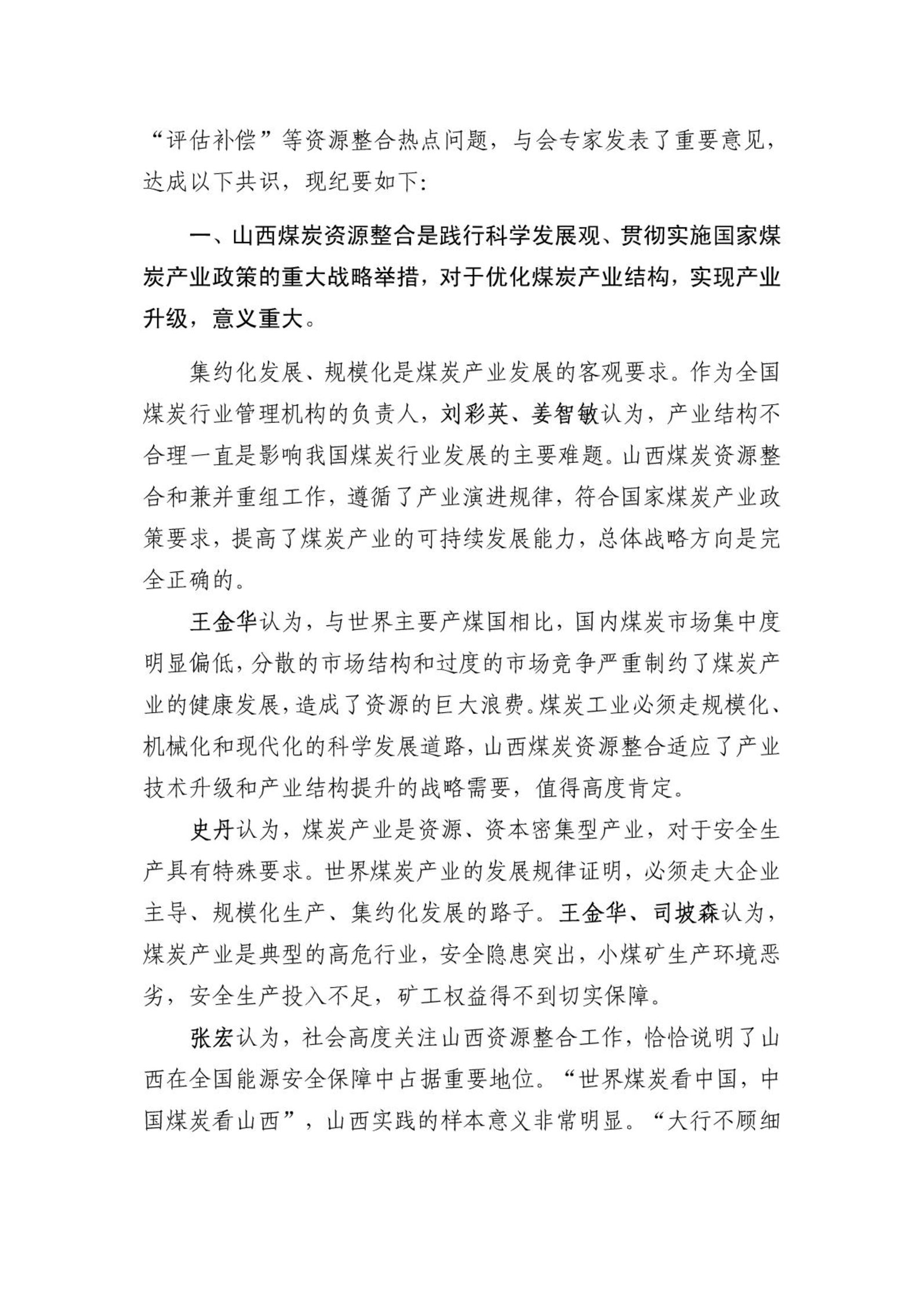 “评估补偿”等资源整合热点问题，与会专家发表了重要意见，达成以下共识，现纪要如下：

一、山西煤炭资源整合是践行科学发展观、贯彻实施国家煤炭产业政策的重大战略举措，对于优化煤炭产业结构，实现产业升级，意义重大。

集约化发展、规模化是煤炭产业发展的客观要求。作为全国煤炭行业管理机构的负责人，刘彩英、姜智敏认为，产业结构不合理一直是影响我国煤炭行业发展的主要难题。山西煤炭资源整合和兼并重组工作，遵循了产业演进规律，符合国家煤炭产业政策要求，提高了煤炭产业的可持续发展能力，总体战略方向是完全正确的。

王金华认为，与世界主要产煤国相比，国内煤炭市场集中度明显偏低，分散的市场结构和过度的市场竞争严重制约了煤炭产业的健康发展，造成了资源的巨大浪费。煤炭工业必须走规模化、机械化和现代化的科学发展道路，山西煤炭资源整合适应了产业技术升级和产业结构提升的战略需要，值得高度肯定。

史丹认为，煤炭产业是资源、资本密集型产业，对于安全生产具有特殊要求。世界煤炭产业的发展规律证明，必须走大企业主导、规模化生产、集约化发展的路子。王金华、司坡森认为，煤炭产业是典型的高危行业，安全隐患突出，小煤矿生产环境恶劣，安全生产投入不足，矿工权益得不到切实保障。

张宏认为，社会高度关注山西资源整合工作，恰恰说明了山西在全国能源安全保障中占据重要地位。“世界煤炭看中国，中国煤炭看山西”，山西实践的样本意义非常明显。“大行不顾细